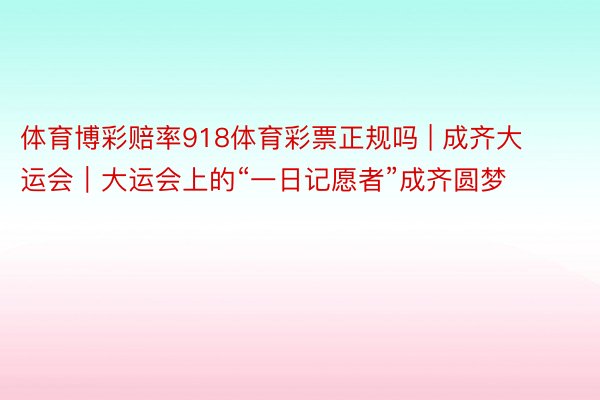 体育博彩赔率918体育彩票正规吗 | 成齐大运会 | 大运会上的“一日记愿者”成齐圆梦